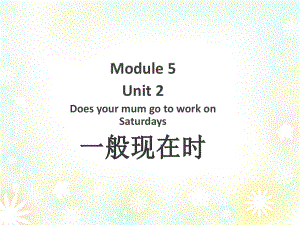 Module 5
Unit 2
Does your mum go to work on Saturdays
一般现在时